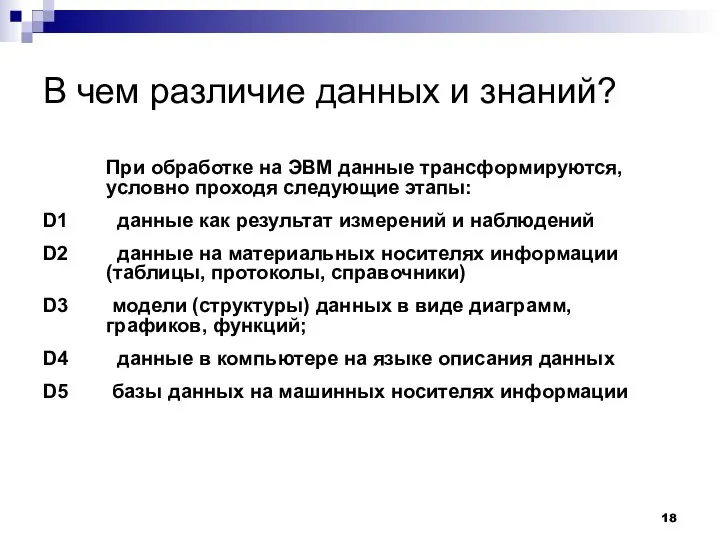 В чем различие данных и знаний?

При обработке на ЭВМ данные трансформируются, условно проходя следующие этапы:

D1 данные как результат измерений и наблюдений

D2 данные на материальных носителях информации (таблицы, протоколы, справочники)

D3 модели (структуры) данных в виде диаграмм, графиков, функций;

D4 данные в компьютере на языке описания данных

D5 базы данных на машинных носителях информации

18